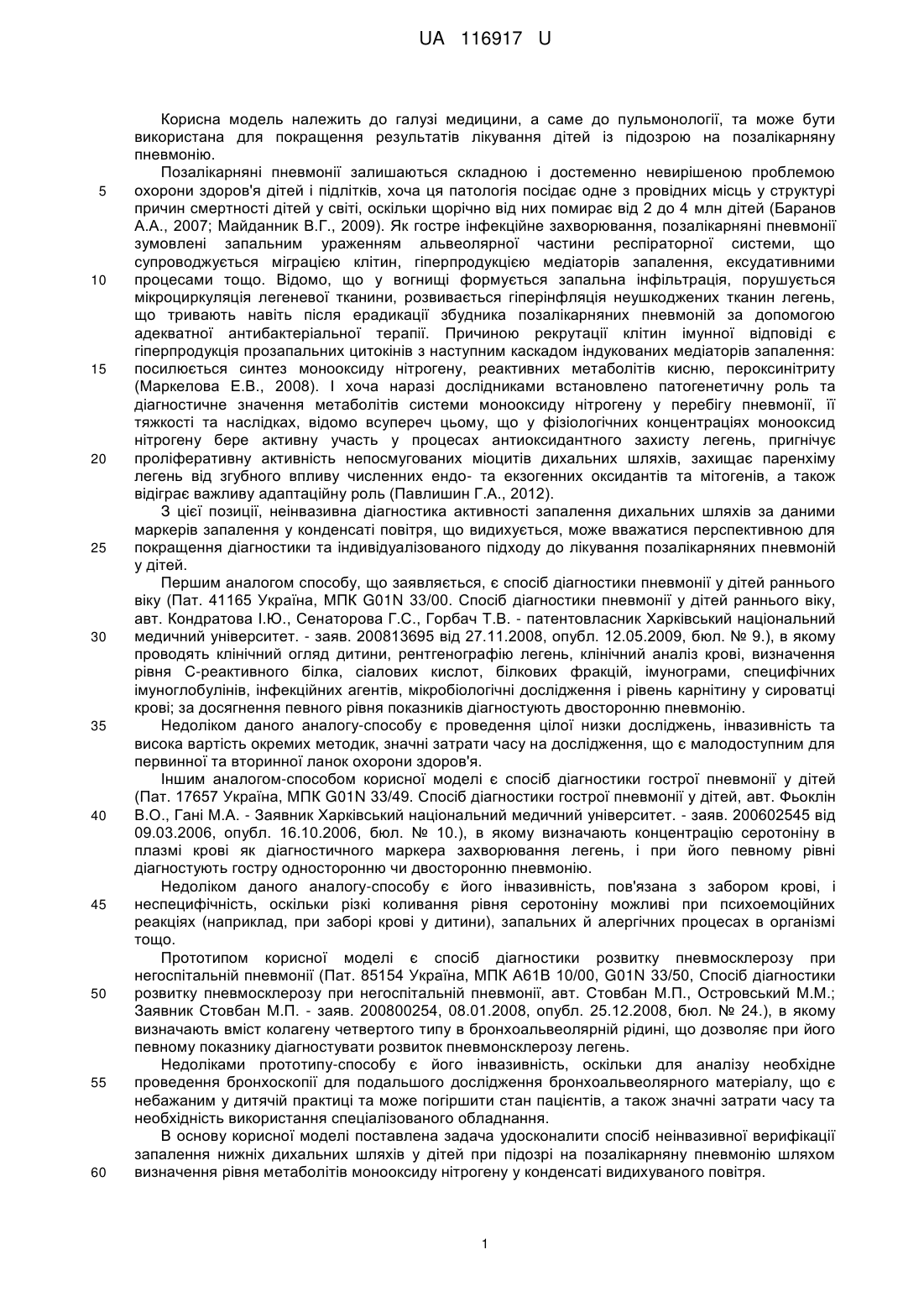 UA 116917 U

Корисна модель належить до галузі медицини, а саме до пульмонології, та може бути використана для покращення результатів лікування дітей із підозрою на позалікарняну пневмонію.

Позалікарняні пневмонії залишаються складною і достеменно невирішеною проблемою
5 охорони здоров'я дітей і підлітків, хоча ця патологія посідає одне з провідних місць у структурі причин смертності дітей у світі, оскільки щорічно від них помирає від 2 до 4 млн дітей (Баранов А.А., 2007; Майданник В.Г., 2009). Як гостре інфекційне захворювання, позалікарняні пневмонії зумовлені запальним ураженням альвеолярної частини респіраторної системи, що супроводжується міграцією клітин, гіперпродукцією медіаторів запалення, ексудативними
10 процесами тощо. Відомо, що у вогнищі формується запальна інфільтрація, порушується мікроциркуляція легеневої тканини, розвивається гіперінфляція неушкоджених тканин легень, що тривають навіть після ерадикації збудника позалікарняних пневмоній за допомогою адекватної антибактеріальної терапії. Причиною рекрутації клітин імунної відповіді є гіперпродукція прозапальних цитокінів з наступним каскадом індукованих медіаторів запалення:
15 посилюється синтез монооксиду нітрогену, реактивних метаболітів кисню, пероксинітриту (Маркелова Е.В., 2008). І хоча наразі дослідниками встановлено патогенетичну роль та діагностичне значення метаболітів системи монооксиду нітрогену у перебігу пневмонії, її тяжкості та наслідках, відомо всупереч цьому, що у фізіологічних концентраціях монооксид нітрогену бере активну участь у процесах антиоксидантного захисту легень, пригнічує
20 проліферативну активність непосмугованих міоцитів дихальних шляхів, захищає паренхіму легень від згубного впливу численних ендо- та екзогенних оксидантів та мітогенів, а також відіграє важливу адаптаційну роль (Павлишин Г.А., 2012).

З цієї позиції, неінвазивна діагностика активності запалення дихальних шляхів за даними маркерів запалення у конденсаті повітря, що видихується, може вважатися перспективною для
25 покращення діагностики та індивідуалізованого підходу до лікування позалікарняних пневмоній у дітей.

Першим аналогом способу, що заявляється, є спосіб діагностики пневмонії у дітей раннього віку (Пат. 41165 Україна, МПК G01N 33/00. Спосіб діагностики пневмонії у дітей раннього віку, авт. Кондратова І.Ю., Сенаторова Г.С., Горбач Т.В. - патентовласник Харківський національний
30 медичний університет. - заяв. 200813695 від 27.11.2008, опубл. 12.05.2009, бюл. № 9.), в якому проводять клінічний огляд дитини, рентгенографію легень, клінічний аналіз крові, визначення рівня С-реактивного білка, сіалових кислот, білкових фракцій, імунограми, специфічних імуноглобулінів, інфекційних агентів, мікробіологічні дослідження і рівень карнітину у сироватці крові; за досягнення певного рівня показників діагностують двосторонню пневмонію.
35 Недоліком даного аналогу-способу є проведення цілої низки досліджень, інвазивність та висока вартість окремих методик, значні затрати часу на дослідження, що є малодоступним для первинної та вторинної ланок охорони здоров'я.

Іншим аналогом-способом корисної моделі є спосіб діагностики гострої пневмонії у дітей (Пат. 17657 Україна, МПК G01N 33/49. Спосіб діагностики гострої пневмонії у дітей, авт. Фьоклін
40 В.О., Гані М.А. - Заявник Харківський національний медичний університет. - заяв. 200602545 від 09.03.2006, опубл. 16.10.2006, бюл. № 10.), в якому визначають концентрацію серотоніну в плазмі крові як діагностичного маркера захворювання легень, і при його певному рівні діагностують гостру односторонню чи двосторонню пневмонію.

Недоліком даного аналогу-способу є його інвазивність, пов'язана з забором крові, і
45 неспецифічність, оскільки різкі коливання рівня серотоніну можливі при психоемоційних реакціях (наприклад, при заборі крові у дитини), запальних й алергічних процесах в організмі тощо.

Прототипом корисної моделі є спосіб діагностики розвитку пневмосклерозу при негоспітальній пневмонії (Пат. 85154 Україна, МПК А61В 10/00, G01N 33/50, Спосіб діагностики
50 розвитку пневмосклерозу при негоспітальній пневмонії, авт. Стовбан М.П., Островський М.М.; Заявник Стовбан М.П. - заяв. 200800254, 08.01.2008, опубл. 25.12.2008, бюл. № 24.), в якому визначають вміст колагену четвертого типу в бронхоальвеолярній рідині, що дозволяє при його певному показнику діагностувати розвиток пневмонсклерозу легень.

Недоліками прототипу-способу є його інвазивність, оскільки для аналізу необхідне
55 проведення бронхоскопії для подальшого дослідження бронхоальвеолярного матеріалу, що є небажаним у дитячій практиці та може погіршити стан пацієнтів, а також значні затрати часу та необхідність використання спеціалізованого обладнання.

В основу корисної моделі поставлена задача удосконалити спосіб неінвазивної верифікації запалення нижніх дихальних шляхів у дітей при підозрі на позалікарняну пневмонію шляхом
60 визначення рівня метаболітів монооксиду нітрогену у конденсаті видихуваного повітря.

1